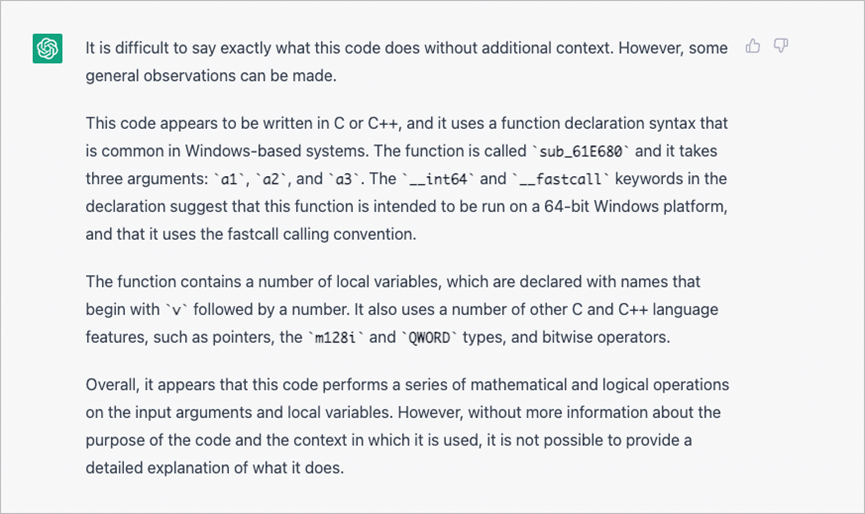 It is difficult to say exactly what this code does without additional context. However, some general observations can be made.

This code appears to be written in C or C++, and it uses a function declaration syntax that is common in Windows-based systems. The function is called `sub_61E680` and it takes three arguments: `a1`, `a2`, and `a3`. The `__int64` and `__fastcall` keywords in the declaration suggest that this function is intended to be run on a 64-bit Windows platform, and that it uses the fastcall calling convention.

The function contains a number of local variables, which are declared with names that begin with `v` followed by a number. It also uses a number of other C and C++ language features, such as pointers, the `m128i` and `QWORD` types, and bitwise operators.

Overall, it appears that this code performs a series of mathematical and logical operations on the input arguments and local variables. However, without more information about the purpose of the code and the context in which it is used, it is not possible to provide a detailed explanation of what it does.